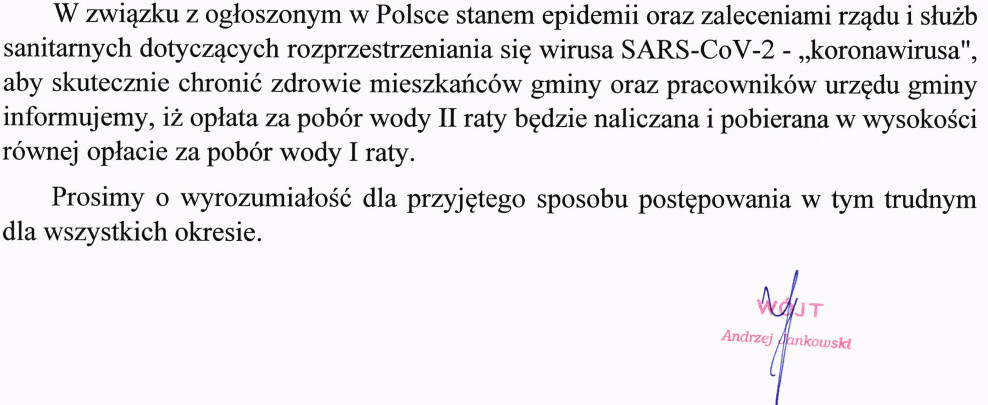 W związku z ogłoszonym w Polsce stanem epidemii oraz zaleceniami rządu i służb sanitarnych dotyczących rozprzestrzeniania się wirusa SARS-CoV-2 - „koronawirusa", aby skutecznie chronić zdrowie mieszkańców gminy oraz pracowników urzędu gminy informujemy, iż opłata za pobór wody II raty będzie naliczana i pobierana w wysokości równej opłacie za pobór wody I raty.

Prosimy o wyrozumiałość dla przyjętego sposobu postępowania w tym trudnym dla wszystkich okresie.

WÓJT
Andrzej Jankowski